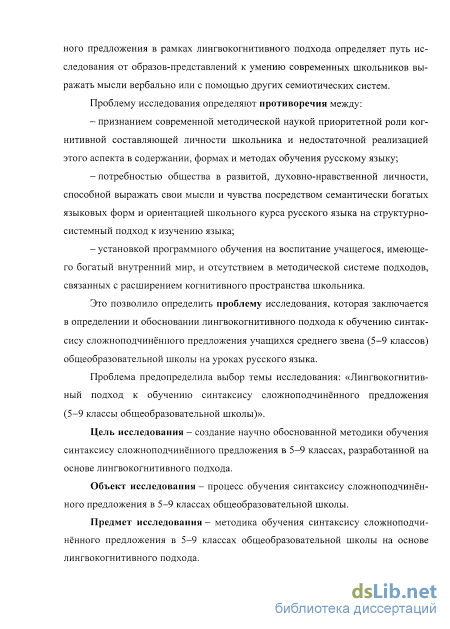 ного предложения в рамках лингвокогнитивного подхода определяет путь исследования от образов-представлений к умению современных школьников выражать мысли вербально или с помощью других семиотических систем.

Проблему исследования определяют **противоречия** между:

– признанием современной методической наукой приоритетной роли когнитивной составляющей личности школьника и недостаточной реализацией этого аспекта в содержании, формах и методах обучения русскому языку;

– потребностью общества в развитой, духовно-нравственной личности, способной выражать свои мысли и чувства посредством семантически богатых языковых форм и ориентацией школьного курса русского языка на структурно-системный подход к изучению языка;

– установкой программного обучения на воспитание учащегося, имеющего богатый внутренний мир, и отсутствием в методической системе подходов, связанных с расширением когнитивного пространства школьника.

Это позволило определить **проблему** исследования, которая заключается в определении и обосновании лингвокогнитивного подхода к обучению синтаксису сложноподчинённого предложения учащихся среднего звена (5–9 классов) общеобразовательной школы на уроках русского языка.

Проблема предопределила выбор темы исследования: «Лингвокогнитивный подход к обучению синтаксису сложноподчинённого предложения (5–9 классы общеобразовательной школы)».

**Цель исследования** – создание научно обоснованной методики обучения синтаксису сложноподчинённого предложения в 5–9 классах, разработанной на основе лингвокогнитивного подхода.

**Объект исследования** – процесс обучения синтаксису сложноподчинённого предложения в 5–9 классах общеобразовательной школы.

**Предмет исследования** – методика обучения синтаксису сложноподчинённого предложения в 5–9 классах общеобразовательной школы на основе лингвокогнитивного подхода.

dsLib.net
библиотека диссертаций